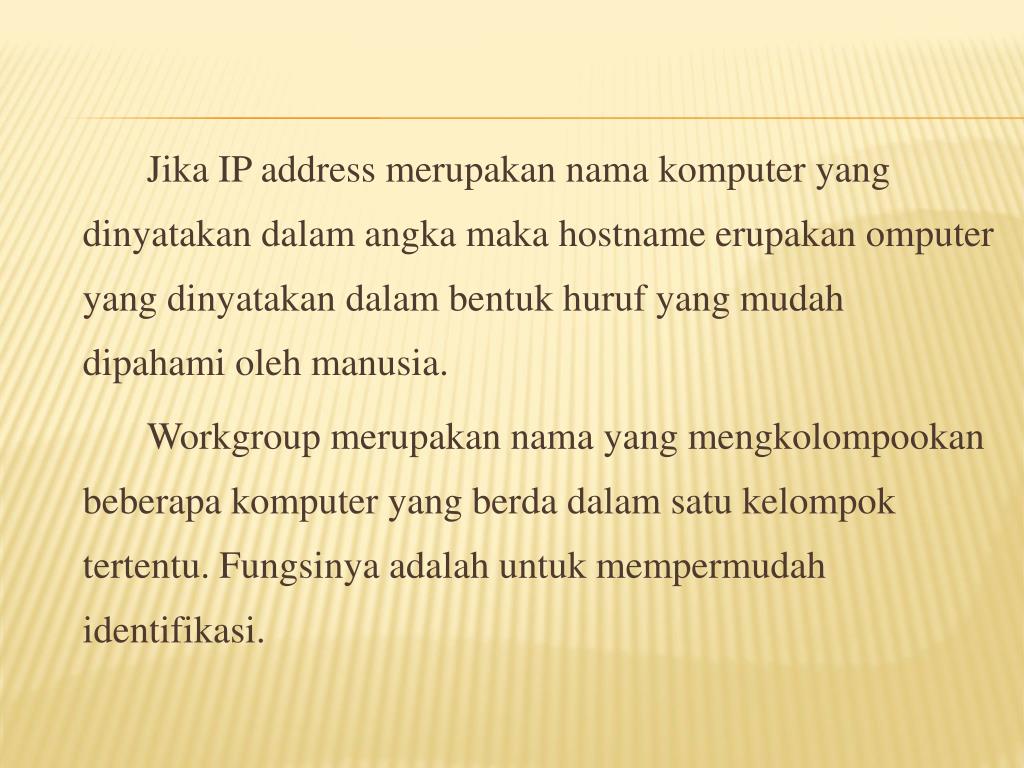 Jika IP address merupakan nama komputer yang dinyatakan dalam angka maka hostname erupakan omputer yang dinyatakan dalam bentuk huruf yang mudah dipahami oleh manusia.

Workgroup merupakan nama yang mengkolompookan beberapa komputer yang berda dalam satu kelompok tertentu. Fungsinya adalah untuk mempermudah identifikasi.